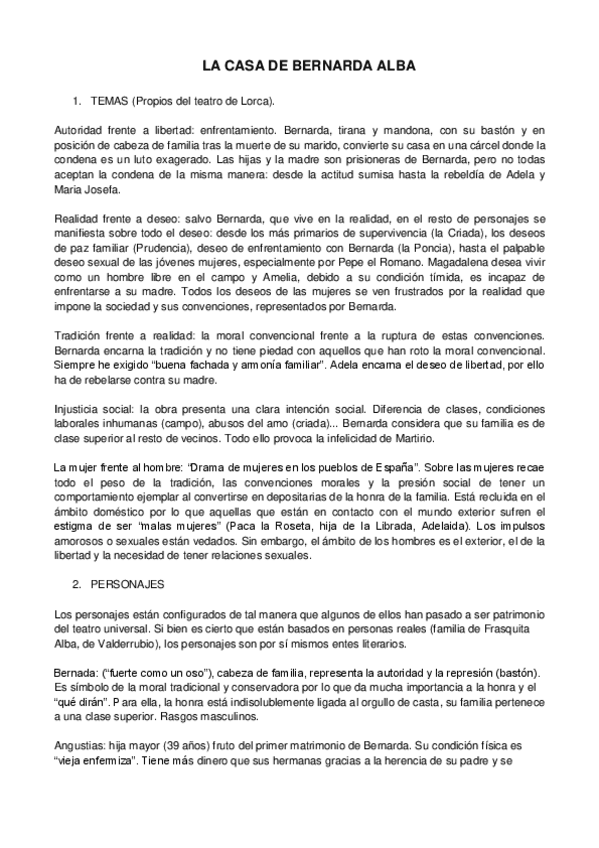 LA CASA DE BERNARDA ALBA

1. TEMAS (Propios del teatro de Lorca).

Autoridad frente a libertad: enfrentamiento. Bernarda, tirana y mandona, con su bastón y en posición de cabeza de familia tras la muerte de su marido, convierte su casa en una cárcel donde la condena es un luto exagerado. Las hijas y la madre son prisioneras de Bernarda, pero no todas aceptan la condena de la misma manera: desde la actitud sumisa hasta la rebeldía de Adela y María Josefa.

Realidad frente a deseo: salvo Bernarda, que vive en la realidad, en el resto de personajes se manifiesta sobre todo el deseo: desde los más primarios de supervivencia (la Criada), los deseos de paz familiar (Prudencia), deseo de enfrentamiento con Bernarda (la Poncia), hasta el palpable deseo sexual de las jóvenes mujeres, especialmente por Pepe el Romano. Magadalena desea vivir como un hombre libre en el campo y Amelia, debido a su condición tímida, es incapaz de enfrentarse a su madre. Todos los deseos de las mujeres se ven frustrados por la realidad que impone la sociedad y sus convenciones, representados por Bernarda.

Tradición frente a realidad: la moral convencional frente a la ruptura de estas convenciones. Bernarda encarna la tradición y no tiene piedad con aquellos que han roto la moral convencional. Siempre he exigido "buena fachada y armonía familiar". Adela encarna el deseo de libertad, por ello ha de rebelarse contra su madre.

Injusticia social: la obra presenta una clara intención social. Diferencia de clases, condiciones laborales inhumanas (campo), abusos del amo (criada)... Bernarda considera que su familia es de clase superior al resto de vecinos. Todo ello provoca la infelicidad de Martirio.

La mujer frente al hombre: "Drama de mujeres en los pueblos de España". Sobre las mujeres recae todo el peso de la tradición, las convenciones morales y la presión social de tener un comportamiento ejemplar al convertirse en depositarias de la honra de la familia. Está recluida en el ámbito doméstico por lo que aquellas que están en contacto con el mundo exterior sufren el estigma de ser "malas mujeres" (Paca la Roseta, hija de la Librada, Adelaida). Los impulsos amorosos o sexuales están vedados. Sin embargo, el ámbito de los hombres es el exterior, el de la libertad y la necesidad de tener relaciones sexuales.

2. PERSONAJES

Los personajes están configurados de tal manera que algunos de ellos han pasado a ser patrimonio del teatro universal. Si bien es cierto que están basados en personas reales (familia de Frasquita Alba, de Valderrubio), los personajes son por sí mismos entes literarios.

Bernada: ("fuerte como un oso"), cabeza de familia, representa la autoridad y la represión (bastón). Es símbolo de la moral tradicional y conservadora por lo que da mucha importancia a la honra y el "qué dirán". Para ella, la honra está indisolublemente ligada al orgullo de casta, su familia pertenece a una clase superior. Rasgos masculinos.

Angustias: hija mayor (39 años) fruto del primer matrimonio de Bernarda. Su condición física es "vieja enfermiza". Tiene más dinero que sus hermanas gracias a la herencia de su padre y se